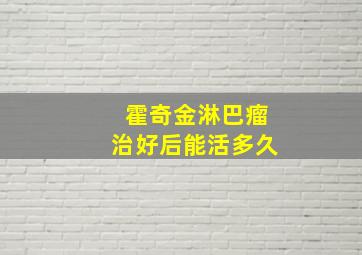 霍奇金淋巴瘤
治好后能活多久